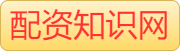 配资知识网